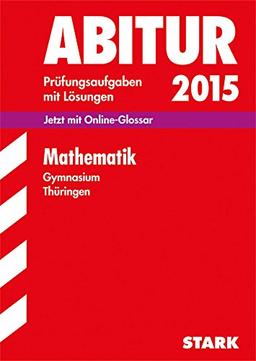 ABITUR

Prüfungsaufgaben mit Lösungen

2015

Jetzt mit Online-Glossar

Mathematik

Gymnasium
Thüringen

STARK